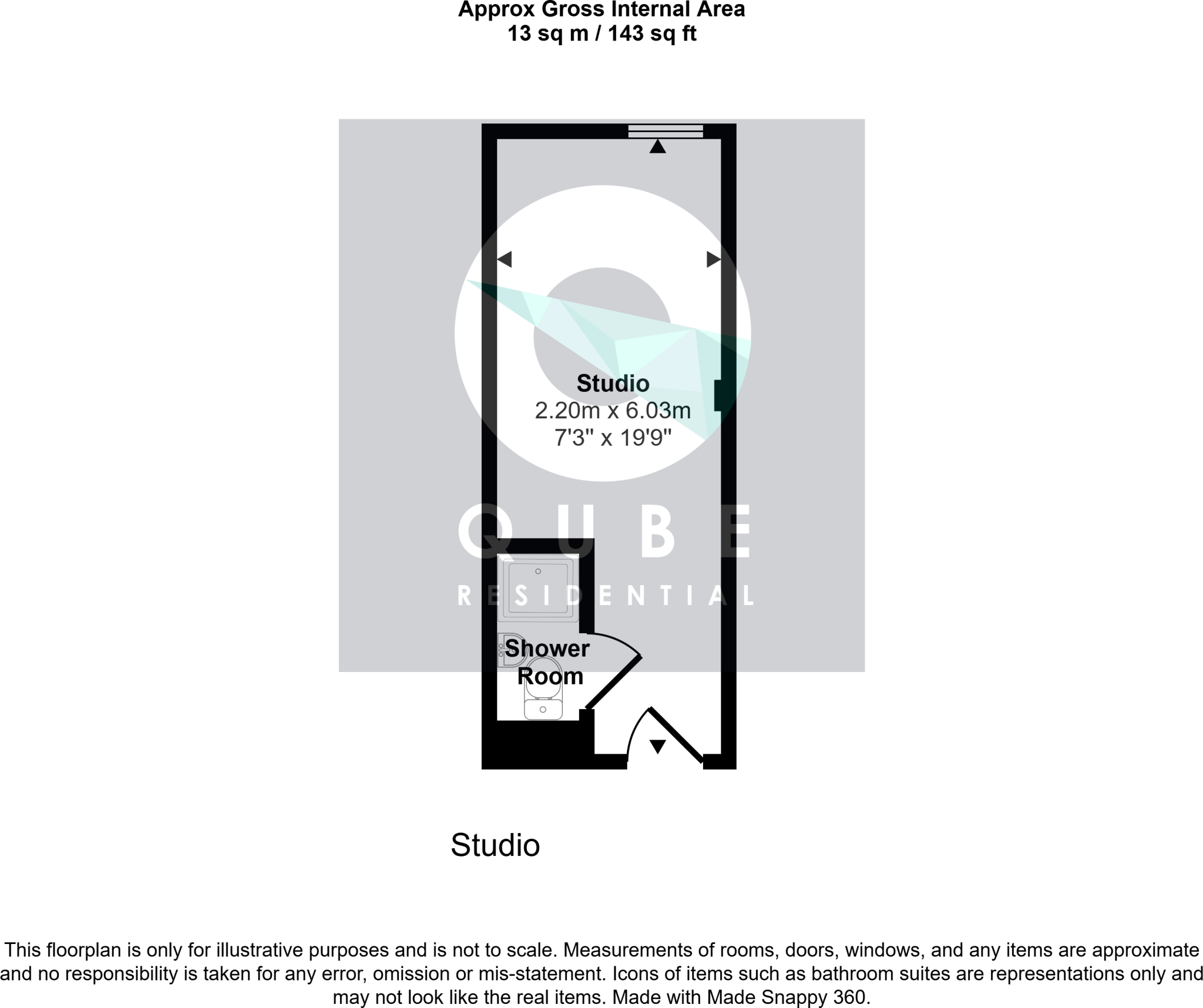 Approx Gross Internal Area
13 sq m / 143 sq ft

Studio
2.20m x 6.03m
7'3" x 19'9"

QUBE
RESIDENTIAL

Shower Room

Studio

This floorplan is only for illustrative purposes and is not to scale. Measurements of rooms, doors, windows, and any items are approximate and no responsibility is taken for any error, omission or mis-statement. Icons of items such as bathroom suites are representations only and may not look like the real items. Made with Made Snappy 360.